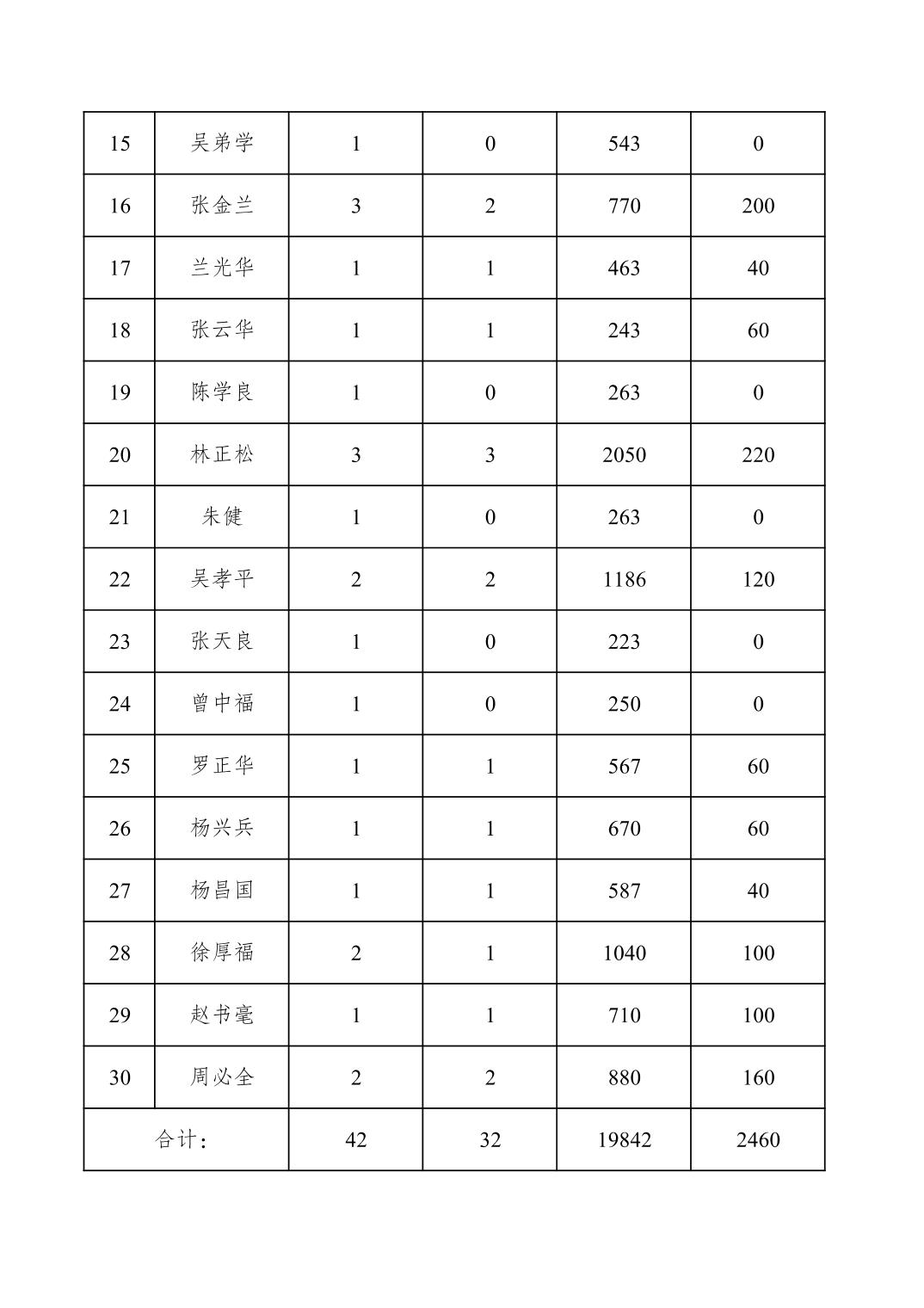 | 15 | 吴弟学 | 1 | 0 | 543 | 0 |
|---|---|---|---|---|---|
| 16 | 张金兰 | 3 | 2 | 770 | 200 |
| 17 | 兰光华 | 1 | 1 | 463 | 40 |
| 18 | 张云华 | 1 | 1 | 243 | 60 |
| 19 | 陈学良 | 1 | 0 | 263 | 0 |
| 20 | 林正松 | 3 | 3 | 2050 | 220 |
| 21 | 朱健 | 1 | 0 | 263 | 0 |
| 22 | 吴孝平 | 2 | 2 | 1186 | 120 |
| 23 | 张天良 | 1 | 0 | 223 | 0 |
| 24 | 曾中福 | 1 | 0 | 250 | 0 |
| 25 | 罗正华 | 1 | 1 | 567 | 60 |
| 26 | 杨兴兵 | 1 | 1 | 670 | 60 |
| 27 | 杨昌国 | 1 | 1 | 587 | 40 |
| 28 | 徐厚福 | 2 | 1 | 1040 | 100 |
| 29 | 赵书毫 | 1 | 1 | 710 | 100 |
| 30 | 周必全 | 2 | 2 | 880 | 160 |
| 合计: | | 42 | 32 | 19842 | 2460 |